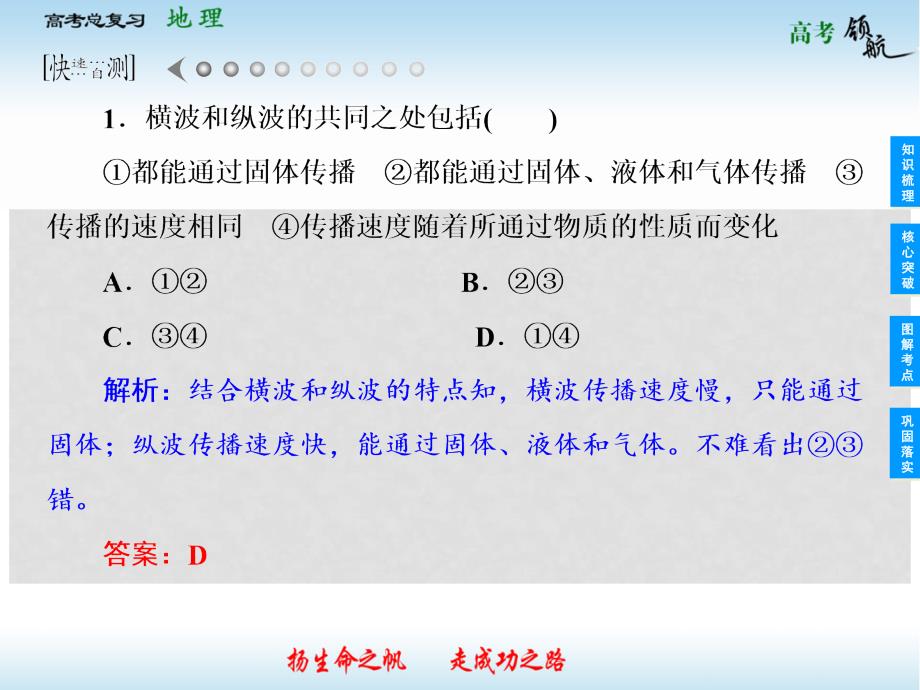 高考总复习 地理

高考领航

[快速自测]

1．横波和纵波的共同之处包括(　　)

①都能通过固体传播　②都能通过固体、液体和气体传播　③传播的速度相同　④传播速度随着所通过物质的性质而变化

A．①②　　B．②③

C．③④　　D．①④

解析：结合横波和纵波的特点知，横波传播速度慢，只能通过固体；纵波传播速度快，能通过固体、液体和气体。不难看出②③错。

答案：D

知识梳理

核心突破

图解考点

巩固落实

扬生命之帆　走成功之路